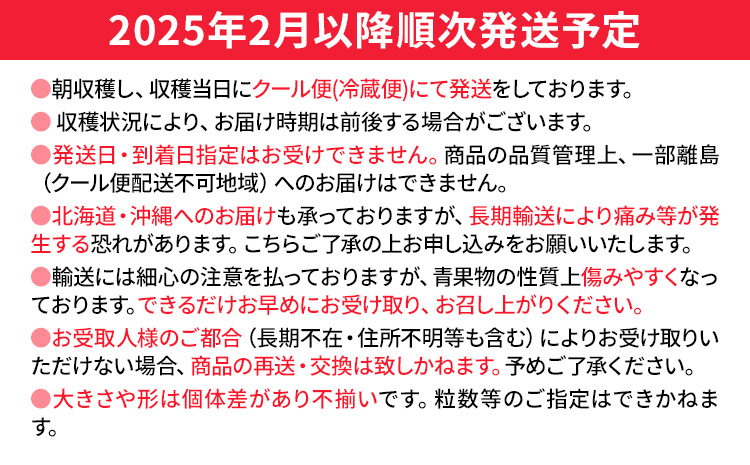 2025年2月以降順次発送予定

●朝収穫し、収穫当日にクール便(冷蔵便)にて発送をしております。

● 収穫状況により、お届け時期は前後する場合がございます。

●発送日・到着日指定はお受けできません。商品の品質管理上、一部離島（クール便配送不可地域）へのお届けはできません。

●北海道・沖縄へのお届けも承っておりますが、長期輸送により痛み等が発生する恐れがあります。こちらご了承の上お申し込みをお願いいたします。

●輸送には細心の注意を払っておりますが、青果物の性質上傷みやすくなっております。できるだけお早めにお受け取り、お召し上がりください。

●お受取人様のご都合（長期不在・住所不明等も含む）によりお受け取りいただけない場合、商品の再送・交換は致しかねます。予めご了承ください。

●大きさや形は個体差があり不揃いです。粒数等のご指定はできかねます。